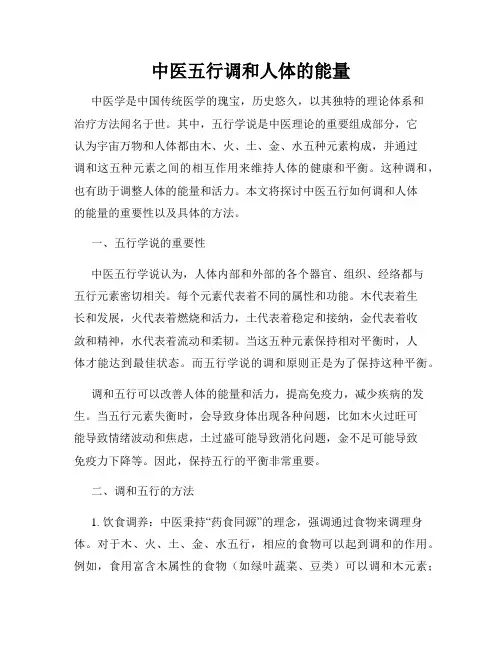 中医五行调和人体的能量

中医学是中国传统医学的瑰宝，历史悠久，以其独特的理论体系和治疗方法闻名于世。其中，五行学说是中医理论的重要组成部分，它认为宇宙万物和人体都由木、火、土、金、水五种元素构成，并通过调和这五种元素之间的相互作用来维持人体的健康和平衡。这种调和，也有助于调整人体的能量和活力。本文将探讨中医五行如何调和人体的能量的重要性以及具体的方法。

一、五行学说的重要性

中医五行学说认为，人体内部和外部的各个器官、组织、经络都与五行元素密切相关。每个元素代表着不同的属性和功能。木代表着生长和发展，火代表着燃烧和活力，土代表着稳定和接纳，金代表着收敛和精神，水代表着流动和柔韧。当这五种元素保持相对平衡时，人体才能达到最佳状态。而五行学说的调和原则正是为了保持这种平衡。

调和五行可以改善人体的能量和活力，提高免疫力，减少疾病的发生。当五行元素失衡时，会导致身体出现各种问题，比如木火过旺可能导致情绪波动和焦虑，土过盛可能导致消化问题，金不足可能导致免疫力下降等。因此，保持五行的平衡非常重要。

二、调和五行的方法

1. 饮食调养：中医秉持“药食同源”的理念，强调通过食物来调理身体。对于木、火、土、金、水五行，相应的食物可以起到调和的作用。例如，食用富含木属性的食物（如绿叶蔬菜、豆类）可以调和木元素；